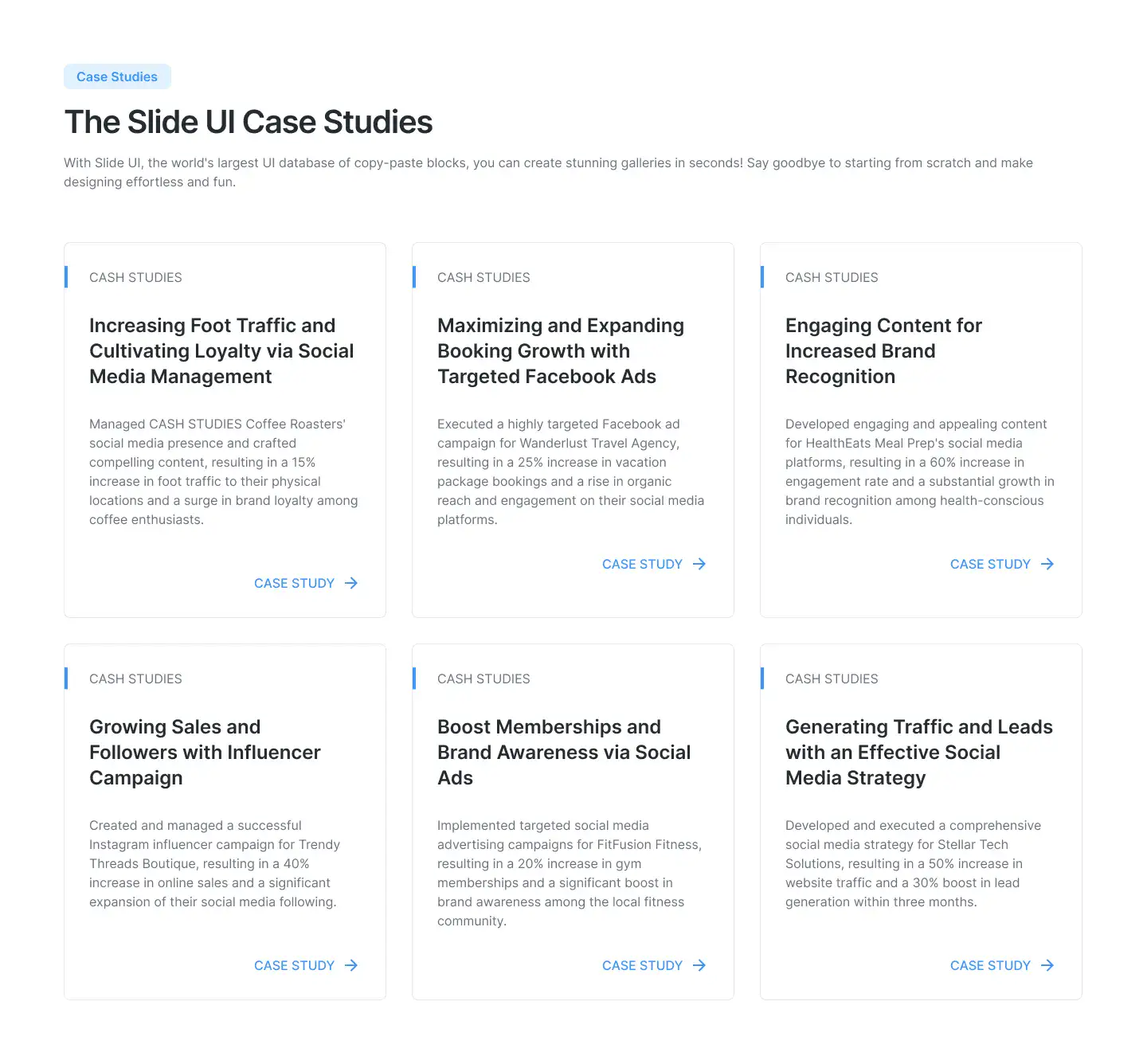 Case Studies

The Slide UI Case Studies

With Slide UI, the world's largest UI database of copy-paste blocks, you can create stunning galleries in seconds! Say goodbye to starting from scratch and make designing effortless and fun.

CASH STUDIES

Increasing Foot Traffic and Cultivating Loyalty via Social Media Management

Managed CASH STUDIES Coffee Roasters' social media presence and crafted compelling content, resulting in a 15% increase in foot traffic to their physical locations and a surge in brand loyalty among coffee enthusiasts.

CASE STUDY →

CASH STUDIES

Maximizing and Expanding Booking Growth with Targeted Facebook Ads

Executed a highly targeted Facebook ad campaign for Wanderlust Travel Agency, resulting in a 25% increase in vacation package bookings and a rise in organic reach and engagement on their social media platforms.

CASE STUDY →

CASH STUDIES

Engaging Content for Increased Brand Recognition

Developed engaging and appealing content for HealthEats Meal Prep's social media platforms, resulting in a 60% increase in engagement rate and a substantial growth in brand recognition among health-conscious individuals.

CASE STUDY →

CASH STUDIES

Growing Sales and Followers with Influencer Campaign

Created and managed a successful Instagram influencer campaign for Trendy Threads Boutique, resulting in a 40% increase in online sales and a significant expansion of their social media following.

CASE STUDY →

CASH STUDIES

Boost Memberships and Brand Awareness via Social Ads

Implemented targeted social media advertising campaigns for FitFusion Fitness, resulting in a 20% increase in gym memberships and a significant boost in brand awareness among the local fitness community.

CASE STUDY →

CASH STUDIES

Generating Traffic and Leads with an Effective Social Media Strategy

Developed and executed a comprehensive social media strategy for Stellar Tech Solutions, resulting in a 50% increase in website traffic and a 30% boost in lead generation within three months.

CASE STUDY →